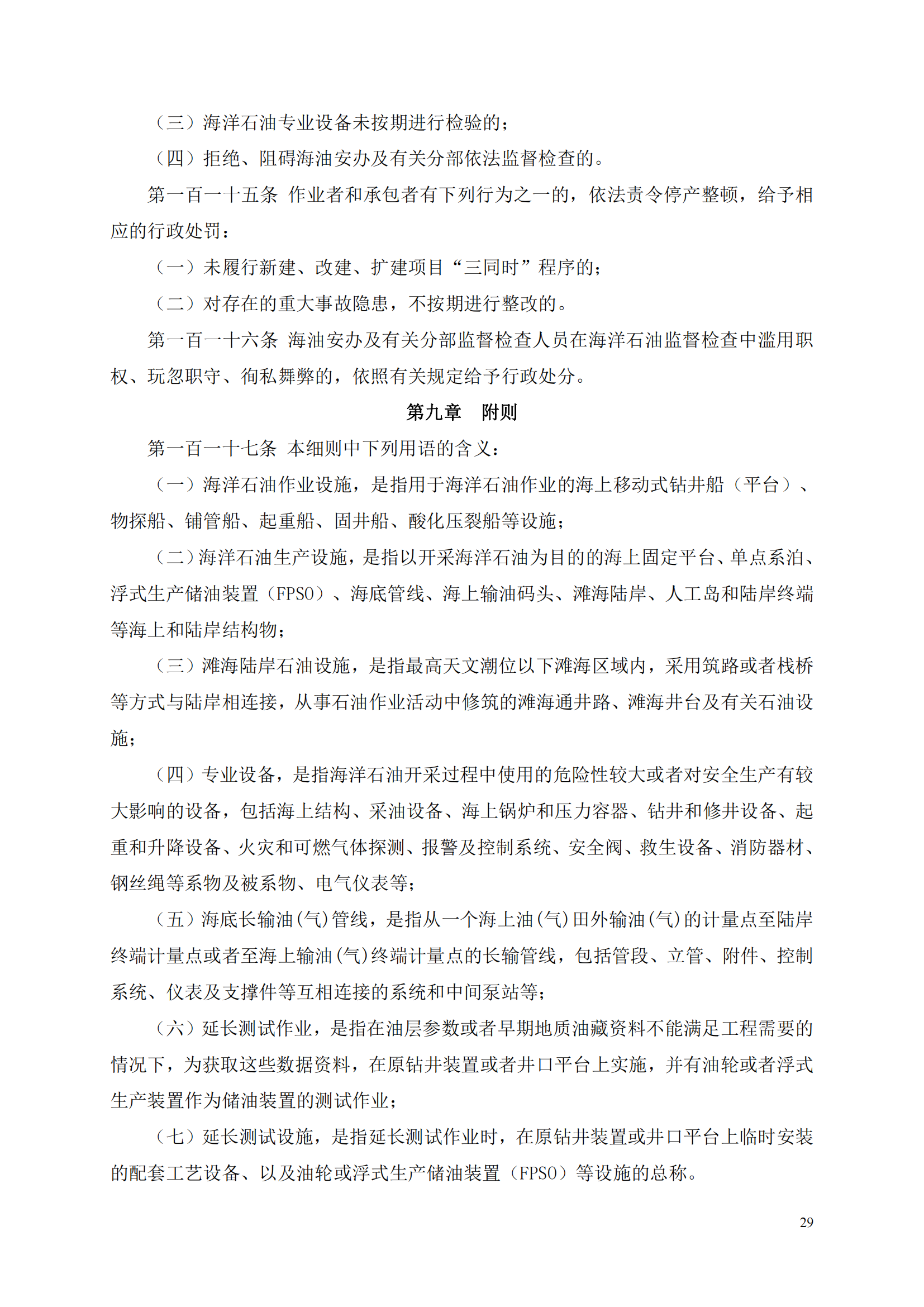 （三）海洋石油专业设备未按期进行检验的；

（四）拒绝、阻碍海油安办及有关分部依法监督检查的。

第一百一十五条 作业者和承包者有下列行为之一的，依法责令停产整顿，给予相应的行政处罚：

（一）未履行新建、改建、扩建项目“三同时”程序的；

（二）对存在的重大事故隐患，不按期进行整改的。

第一百一十六条 海油安办及有关分部监督检查人员在海洋石油监督检查中滥用职权、玩忽职守、徇私舞弊的，依照有关规定给予行政处分。

第九章　附则

第一百一十七条 本细则中下列用语的含义：

（一）海洋石油作业设施，是指用于海洋石油作业的海上移动式钻井船（平台）、物探船、铺管船、起重船、固井船、酸化压裂船等设施；

（二）海洋石油生产设施，是指以开采海洋石油为目的的海上固定平台、单点系泊、浮式生产储油装置（FPSO）、海底管线、海上输油码头、滩海陆岸、人工岛和陆岸终端等海上和陆岸结构物；

（三）滩海陆岸石油设施，是指最高天文潮位以下滩海区域内，采用筑路或者栈桥等方式与陆岸相连接，从事石油作业活动中修筑的滩海通井路、滩海井台及有关石油设施；

（四）专业设备，是指海洋石油开采过程中使用的危险性较大或者对安全生产有较大影响的设备，包括海上结构、采油设备、海上锅炉和压力容器、钻井和修井设备、起重和升降设备、火灾和可燃气体探测、报警及控制系统、安全阀、救生设备、消防器材、钢丝绳等系物及被系物、电气仪表等；

（五）海底长输油(气)管线，是指从一个海上油(气)田外输油(气)的计量点至陆岸终端计量点或者至海上输油(气)终端计量点的长输管线，包括管段、立管、附件、控制系统、仪表及支撑件等互相连接的系统和中间泵站等；

（六）延长测试作业，是指在油层参数或者早期地质油藏资料不能满足工程需要的情况下，为获取这些数据资料，在原钻井装置或者井口平台上实施，并有油轮或者浮式生产装置作为储油装置的测试作业；

（七）延长测试设施，是指延长测试作业时，在原钻井装置或井口平台上临时安装的配套工艺设备、以及油轮或浮式生产储油装置（FPSO）等设施的总称。

29